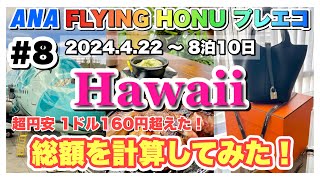 ANA FLYING HONU プレエコ

#8 2024.4.22 ～ 8泊10日

Hawaii

超円安 1ドル160円超えた！

総額を計算してみた！